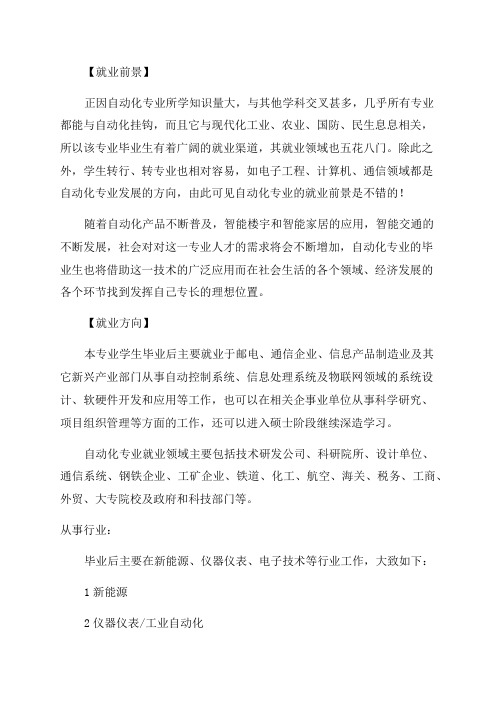 【就业前景】

正因自动化专业所学知识量大，与其他学科交叉甚多，几乎所有专业都能与自动化挂钩，而且它与现代化工业、农业、国防、民生息息相关，所以该专业毕业生有着广阔的就业渠道，其就业领域也五花八门。除此之外，学生转行、转专业也相对容易，如电子工程、计算机、通信领域都是自动化专业发展的方向，由此可见自动化专业的就业前景是不错的！

随着自动化产品不断普及，智能楼宇和智能家居的应用，智能交通的不断发展，社会对对这一专业人才的需求将会不断增加，自动化专业的毕业生也将借助这一技术的广泛应用而在社会生活的各个领域、经济发展的各个环节找到发挥自己专长的理想位置。

【就业方向】

本专业学生毕业后主要就业于邮电、通信企业、信息产品制造业及其它新兴产业部门从事自动控制系统、信息处理系统及物联网领域的系统设计、软硬件开发和应用等工作，也可以在相关企事业单位从事科学研究、项目组织管理等方面的工作，还可以进入硕士阶段继续深造学习。

自动化专业就业领域主要包括技术研发公司、科研院所、设计单位、通信系统、钢铁企业、工矿企业、铁道、化工、航空、海关、税务、工商、外贸、大专院校及政府和科技部门等。

从事行业：

毕业后主要在新能源、仪器仪表、电子技术等行业工作，大致如下：

1 新能源

2 仪器仪表/工业自动化